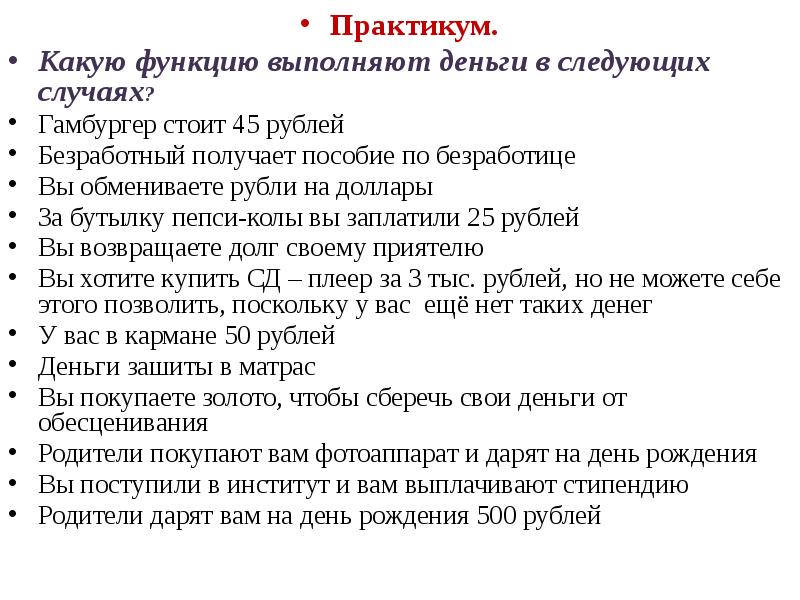 • Практикум.

• Какую функцию выполняют деньги в следующих случаях?
• Гамбургер стоит 45 рублей
• Безработный получает пособие по безработице
• Вы обмениваете рубли на доллары
• За бутылку пепси-колы вы заплатили 25 рублей
• Вы возвращаете долг своему приятелю
• Вы хотите купить СД – плеер за 3 тыс. рублей, но не можете себе этого позволить, поскольку у вас ещё нет таких денег
• У вас в кармане 50 рублей
• Деньги зашиты в матрас
• Вы покупаете золото, чтобы сберечь свои деньги от обесценивания
• Родители покупают вам фотоаппарат и дарят на день рождения
• Вы поступили в институт и вам выплачивают стипендию
• Родители дарят вам на день рождения 500 рублей